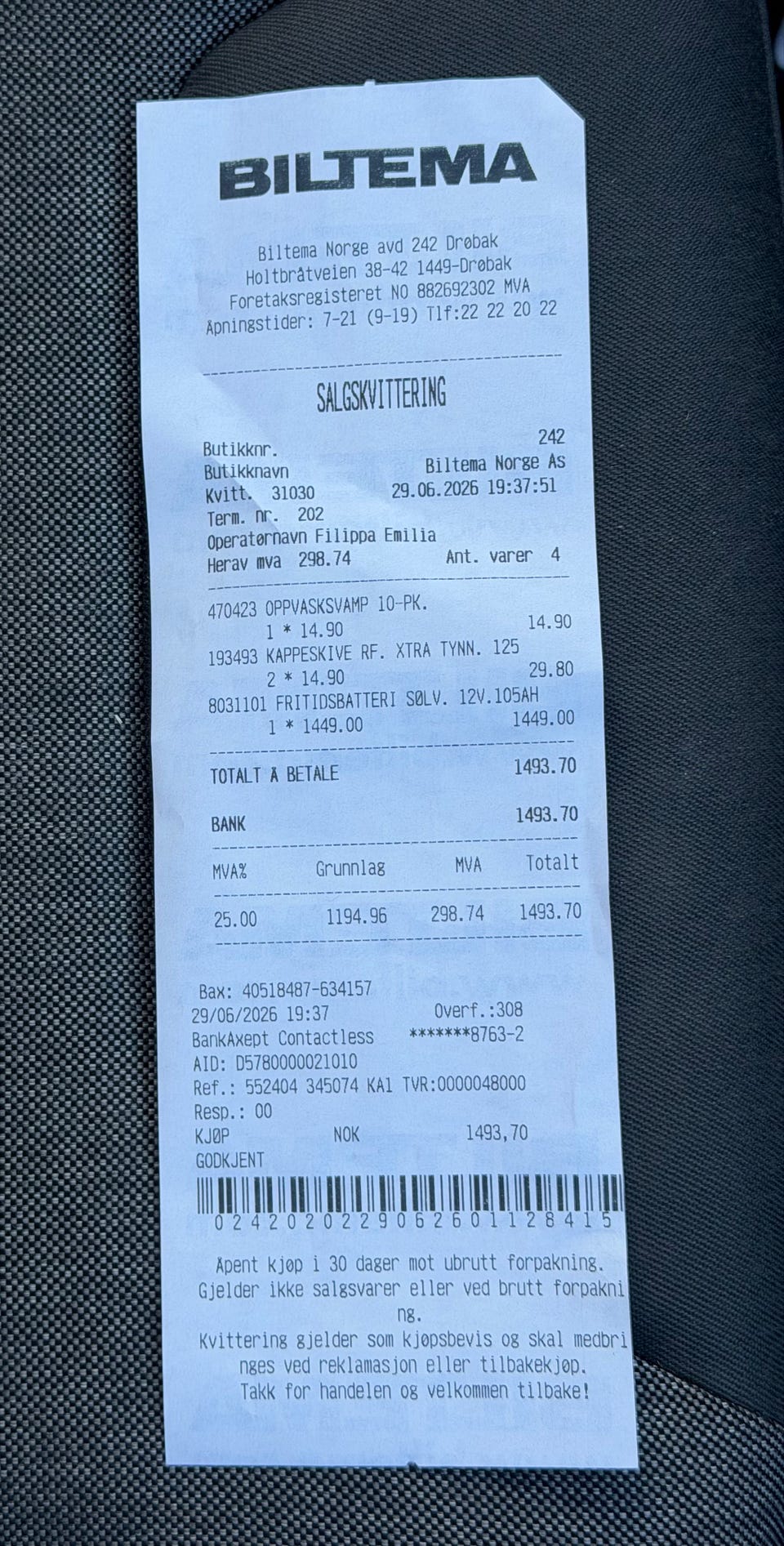 BILTEMA

Biltema Norge avd 242 Drøbak
Holtbråtveien 38-42 1449-Drøbak
Foretaksregisteret NO 882692302 MVA
Åpningstider: 7-21 (9-19) Tlf:22 22 20 22

SALGSKVITTERING

Butikknr. 242
Butikknavn Biltema Norge As
Kvitt. 31030 29.06.2026 19:37:51
Term. nr. 202
Operatørnavn Filippa Emilia
Herav mva 298.74 Ant. varer 4

470423 OPPVASKSVAMP 10-PK.
1 * 14.90 14.90
193493 KAPPESKIVE RF. XTRA TYNN. 125
2 * 14.90 29.80
8031101 FRITIDSBATTERI SØLV. 12V.105AH
1 * 1449.00 1449.00

TOTALT Å BETALE 1493.70

BANK 1493.70

| MVA% | Grunnlag | MVA | Totalt |
|---|---|---|---|
| 25.00 | 1194.96 | 298.74 | 1493.70 |

Bax: 40518487-634157
29/06/2026 19:37 Overf.:308
BankAxept Contactless *******8763-2
AID: D5780000021010
Ref.: 552404 345074 KA1 TVR:0000048000
Resp.: 00
KJØP NOK 1493,70
GODKJENT

0242020229062601128415

Åpent kjøp i 30 dager mot ubrutt forpakning.
Gjelder ikke salgsvarer eller ved brutt forpakning.
Kvittering gjelder som kjøpsbevis og skal medbringes ved reklamasjon eller tilbakekjøp.
Takk for handelen og velkommen tilbake!